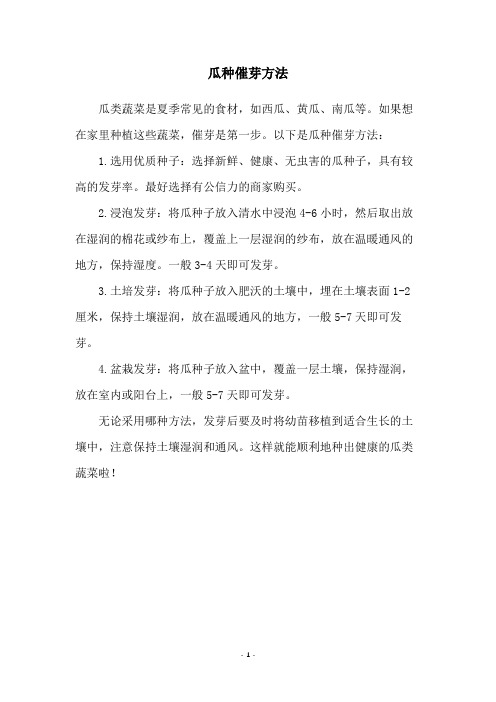 瓜种催芽方法

瓜类蔬菜是夏季常见的食材，如西瓜、黄瓜、南瓜等。如果想在家里种植这些蔬菜，催芽是第一步。以下是瓜种催芽方法：

1.选用优质种子：选择新鲜、健康、无虫害的瓜种子，具有较高的发芽率。最好选择有公信力的商家购买。

2.浸泡发芽：将瓜种子放入清水中浸泡 4-6 小时，然后取出放在湿润的棉花或纱布上，覆盖上一层湿润的纱布，放在温暖通风的地方，保持湿度。一般 3-4 天即可发芽。

3.土培发芽：将瓜种子放入肥沃的土壤中，埋在土壤表面 1-2 厘米，保持土壤湿润，放在温暖通风的地方，一般 5-7 天即可发芽。

4.盆栽发芽：将瓜种子放入盆中，覆盖一层土壤，保持湿润，放在室内或阳台上，一般 5-7 天即可发芽。

无论采用哪种方法，发芽后要及时将幼苗移植到适合生长的土壤中，注意保持土壤湿润和通风。这样就能顺利地种出健康的瓜类蔬菜啦！

- 1 -